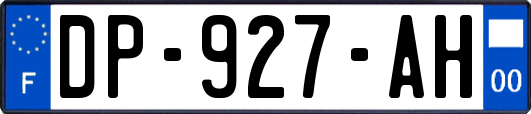 F
DP-927-AH
00